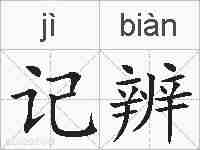 jì biàn
记辨